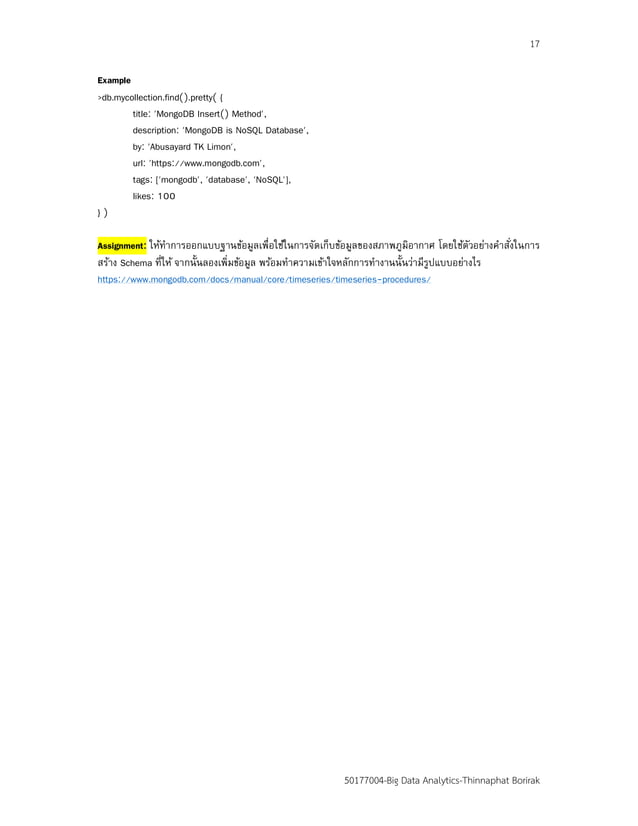 17

Example

>db.mycollection.find().pretty( {

title: 'MongoDB Insert() Method',

description: 'MongoDB is NoSQL Database',

by: 'Abusayard TK Limon',

url: 'https://www.mongodb.com',

tags: ['mongodb', 'database', 'NoSQL'],

likes: 100

} )

Assignment: ให้ทำการออกแบบฐานข้อมูลเพื่อใช้ในการจัดเก็บข้อมูลของสภาพภูมิอากาศ โดยใช้ตัวอย่างคำสั่งในการสร้าง Schema ที่ให้ จากนั้นลองเพิ่มข้อมูล พร้อมทำความเข้าใจหลักการทำงานนั้นว่ามีรูปแบบอย่างไร

https://www.mongodb.com/docs/manual/core/timeseries/timeseries-procedures/

50177004-Big Data Analytics-Thinnaphat Borirak